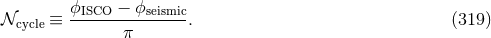 $\mathcal{N}_{\text{cycle}} \equiv \frac{\phi_{\text{ISCO}} - \phi_{\text{seismic}}}{\pi}.$ (319)